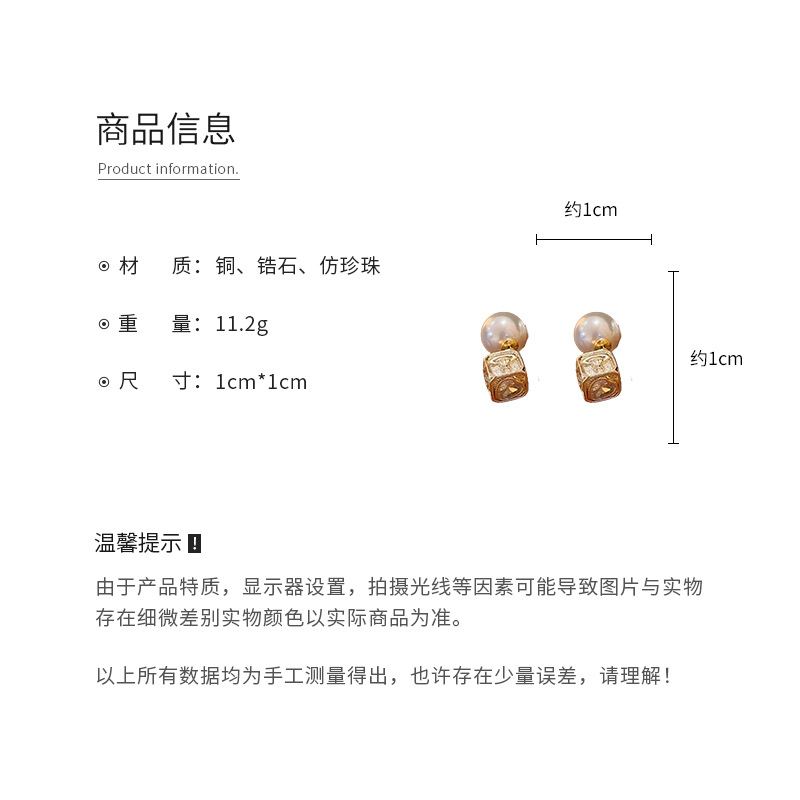 商品信息
Product information.

⊙ 材　质：铜、锆石、仿珍珠

⊙ 重　量：11.2g

⊙ 尺　寸：1cm*1cm

约1cm

约1cm

温馨提示 !

由于产品特质，显示器设置，拍摄光线等因素可能导致图片与实物存在细微差别实物颜色以实际商品为准。

以上所有数据均为手工测量得出，也许存在少量误差，请理解！